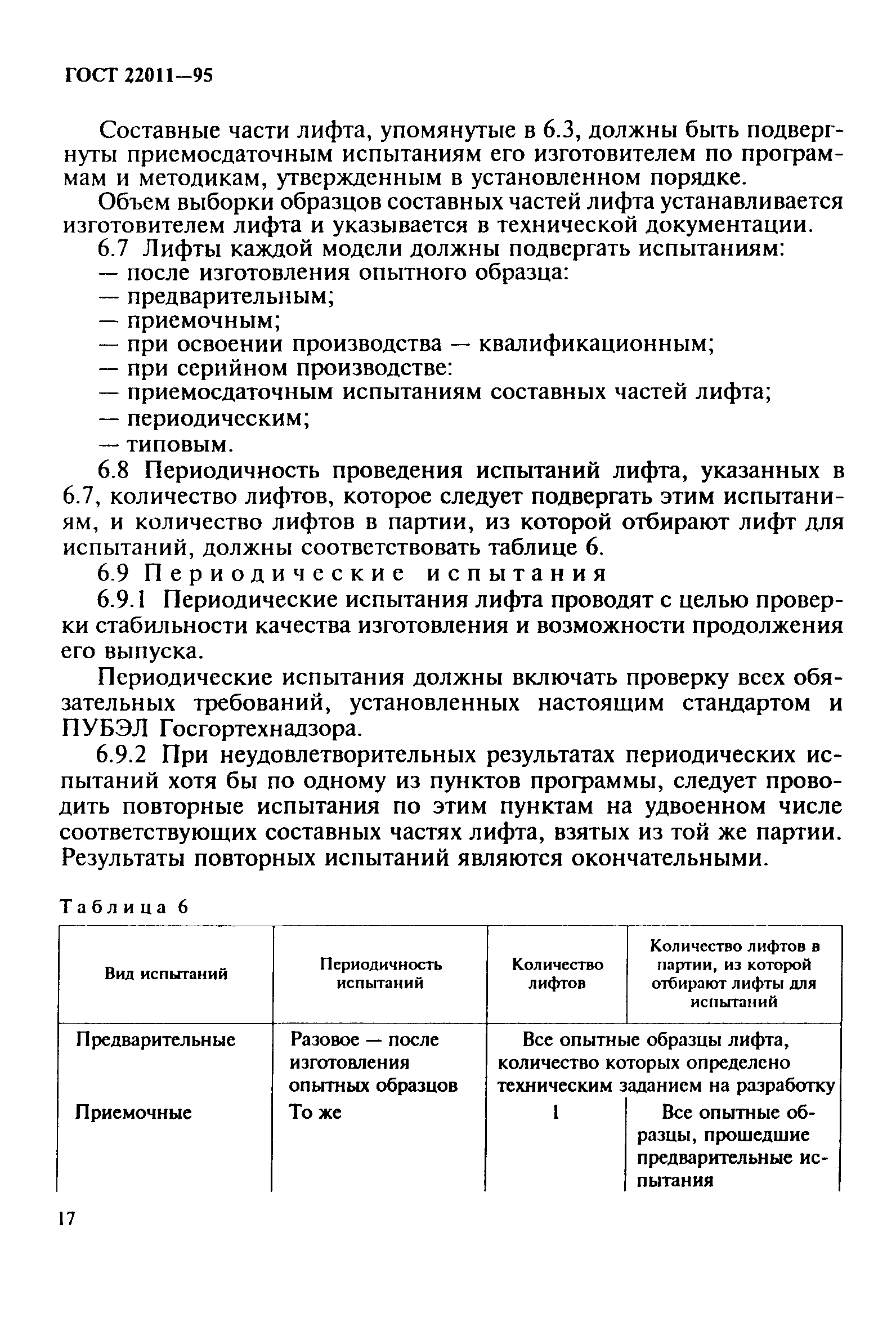 ГОСТ 22011—95

Составные части лифта, упомянутые в 6.3, должны быть подвергнуты приемосдаточным испытаниям его изготовителем по программам и методикам, утвержденным в установленном порядке.

Объем выборки образцов составных частей лифта устанавливается изготовителем лифта и указывается в технической документации.

6.7 Лифты каждой модели должны подвергать испытаниям:

— после изготовления опытного образца:

— предварительным;

— приемочным;

— при освоении производства — квалификационным;

— при серийном производстве:

— приемосдаточным испытаниям составных частей лифта;

— периодическим;

— типовым.

6.8 Периодичность проведения испытаний лифта, указанных в 6.7, количество лифтов, которое следует подвергать этим испытаниям, и количество лифтов в партии, из которой отбирают лифт для испытаний, должны соответствовать таблице 6.

6.9 Периодические испытания

6.9.1 Периодические испытания лифта проводят с целью проверки стабильности качества изготовления и возможности продолжения его выпуска.

Периодические испытания должны включать проверку всех обязательных требований, установленных настоящим стандартом и ПУБЭЛ Госгортехнадзора.

6.9.2 При неудовлетворительных результатах периодических испытаний хотя бы по одному из пунктов программы, следует проводить повторные испытания по этим пунктам на удвоенном числе соответствующих составных частях лифта, взятых из той же партии. Результаты повторных испытаний являются окончательными.

Таблица 6

| Вид испытаний | Периодичность испытаний | Количество лифтов | Количество лифтов в партии, из которой отбирают лифты для испытаний |
|---|---|---|---|
| Предварительные | Разовое — после изготовления опытных образцов | Все опытные образцы лифта, количество которых определено техническим заданием на разработку | |
| Приемочные | То же | 1 | Все опытные образцы, прошедшие предварительные испытания |

17